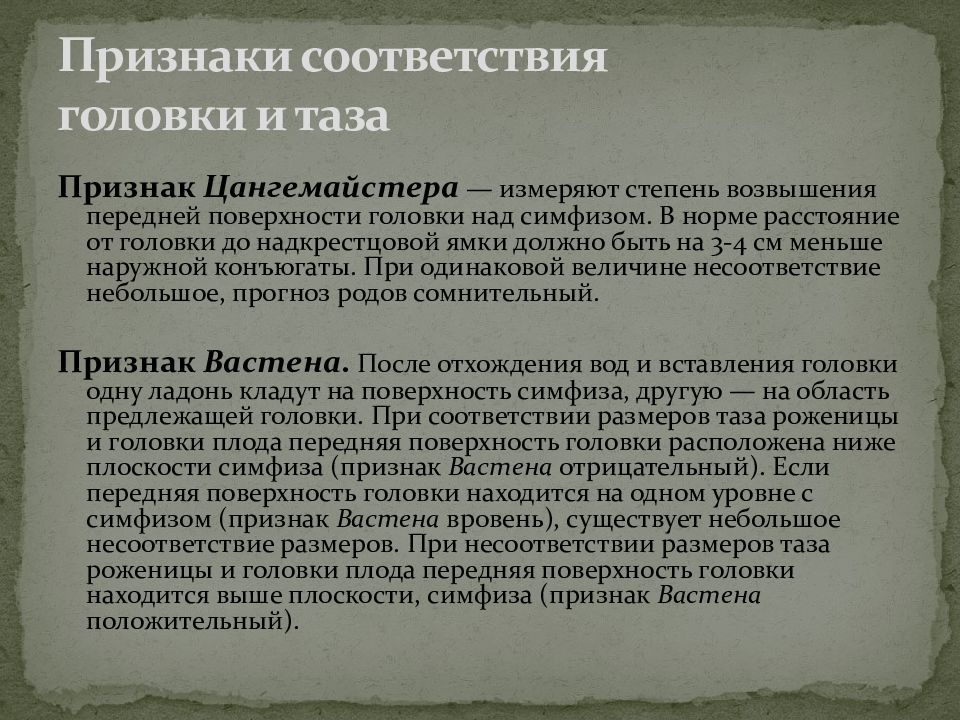 Признаки соответствия головки и таза

Признак Цангемайстера — измеряют степень возвышения передней поверхности головки над симфизом. В норме расстояние от головки до надкрестцовой ямки должно быть на 3-4 см меньше наружной конъюгаты. При одинаковой величине несоответствие небольшое, прогноз родов сомнительный.

Признак Вастена. После отхождения вод и вставления головки одну ладонь кладут на поверхность симфиза, другую — на область предлежащей головки. При соответствии размеров таза роженицы и головки плода передняя поверхность головки расположена ниже плоскости симфиза (признак Вастена отрицательный). Если передняя поверхность головки находится на одном уровне с симфизом (признак Вастена вровень), существует небольшое несоответствие размеров. При несоответствии размеров таза роженицы и головки плода передняя поверхность головки находится выше плоскости, симфиза (признак Вастена положительный).